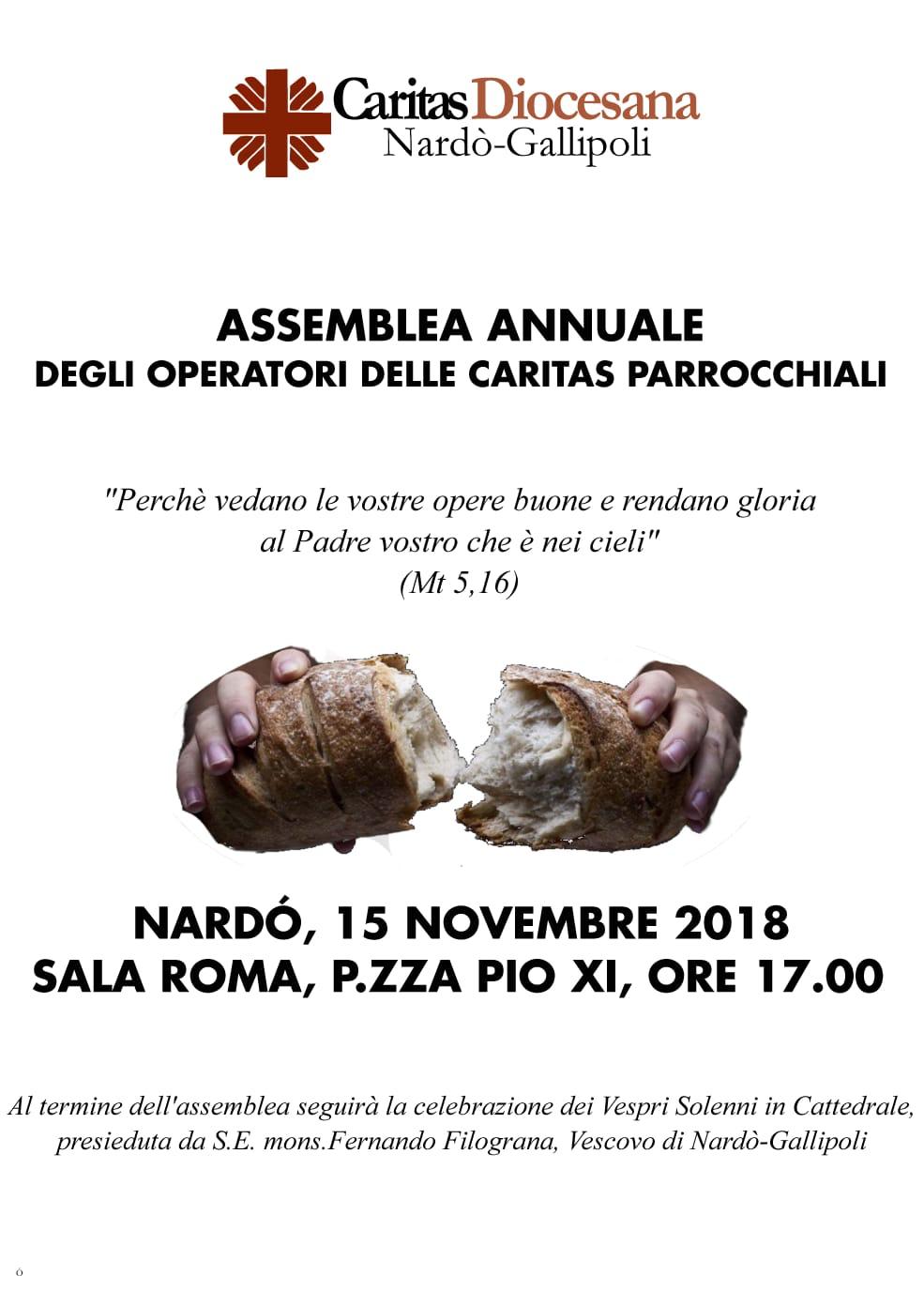 Caritas Diocesana
Nardò-Gallipoli

ASSEMBLEA ANNUALE
DEGLI OPERATORI DELLE CARITAS PARROCCHIALI

"Perchè vedano le vostre opere buone e rendano gloria al Padre vostro che è nei cieli"
(Mt 5,16)

NARDÓ, 15 NOVEMBRE 2018
SALA ROMA, P.ZZA PIO XI, ORE 17.00

Al termine dell'assemblea seguirà la celebrazione dei Vespri Solenni in Cattedrale, presieduta da S.E. mons.Fernando Filograna, Vescovo di Nardò-Gallipoli

ó